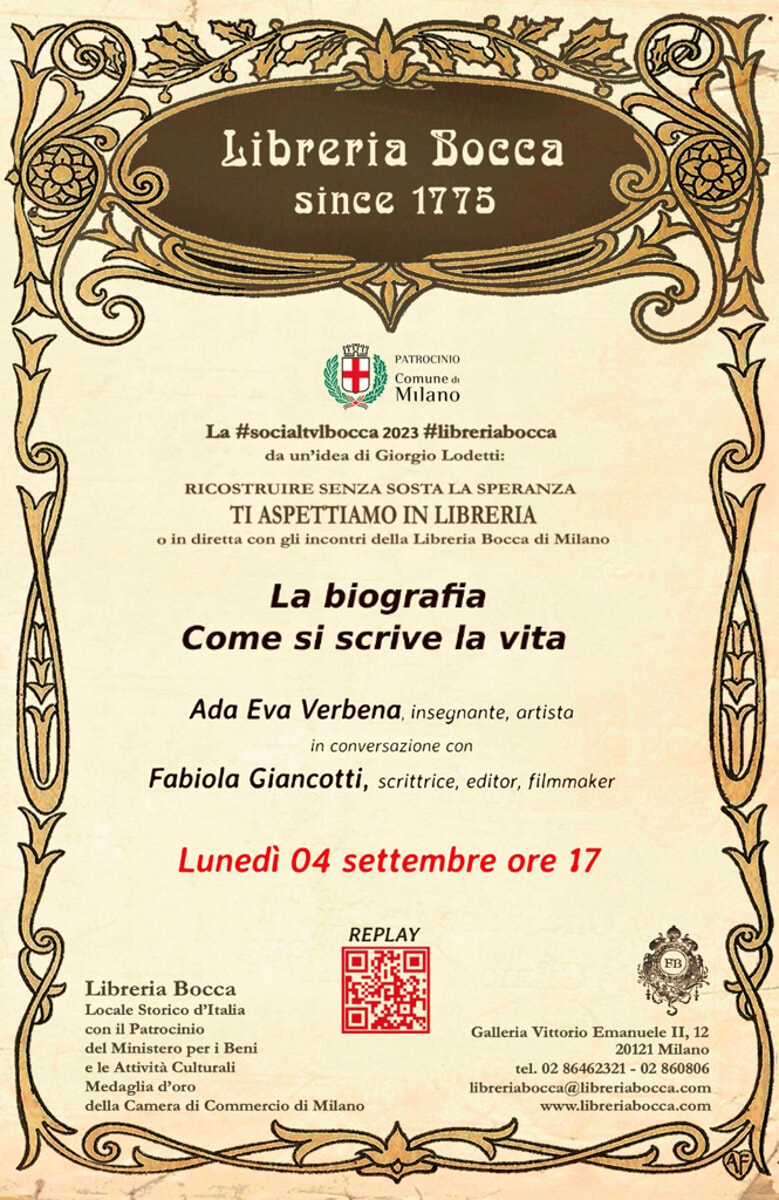 Libreria Bocca
since 1775

PATROCINIO
Comune di
Milano

La #socialtvlbocca 2023 #libreriabocca
da un'idea di Giorgio Lodetti:

RICOSTRUIRE SENZA SOSTA LA SPERANZA
TI ASPETTIAMO IN LIBRERIA
o in diretta con gli incontri della Libreria Bocca di Milano

La biografia
Come si scrive la vita

Ada Eva Verbena, insegnante, artista
in conversazione con
Fabiola Giancotti, scrittrice, editor, filmmaker

Lunedì 04 settembre ore 17

REPLAY

Libreria Bocca
Locale Storico d'Italia
con il Patrocinio
del Ministero per i Beni
e le Attività Culturali
Medaglia d'oro
della Camera di Commercio di Milano

FB

Galleria Vittorio Emanuele II, 12
20121 Milano
tel. 02 86462321 - 02 860806
libreriabocca@libreriabocca.com
www.libreriabocca.com

AF